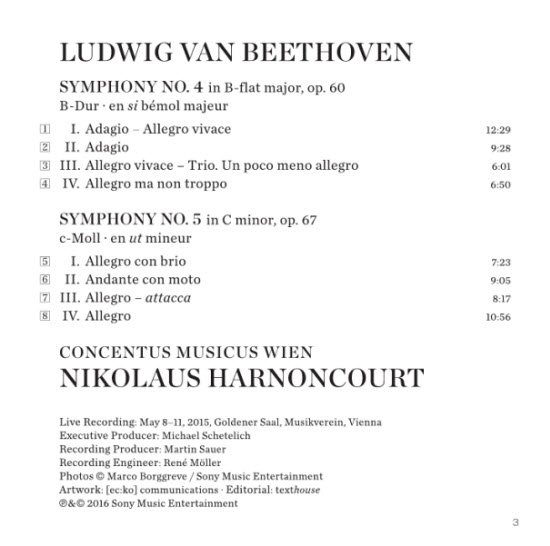 LUDWIG VAN BEETHOVEN

SYMPHONY NO. 4 in B-flat major, op. 60
B-Dur · en si bémol majeur

1 I. Adagio – Allegro vivace 12:29
2 II. Adagio 9:28
3 III. Allegro vivace – Trio. Un poco meno allegro 6:01
4 IV. Allegro ma non troppo 6:50

SYMPHONY NO. 5 in C minor, op. 67
c-Moll · en ut mineur

5 I. Allegro con brio 7:23
6 II. Andante con moto 9:05
7 III. Allegro – attacca 8:17
8 IV. Allegro 10:56

CONCENTUS MUSICUS WIEN
NIKOLAUS HARNONCOURT

Live Recording: May 8–11, 2015, Goldener Saal, Musikverein, Vienna
Executive Producer: Michael Schetelich
Recording Producer: Martin Sauer
Recording Engineer: René Möller
Photos © Marco Borggreve / Sony Music Entertainment
Artwork: [ec:ko] communications · Editorial: texthouse
℗&© 2016 Sony Music Entertainment

3